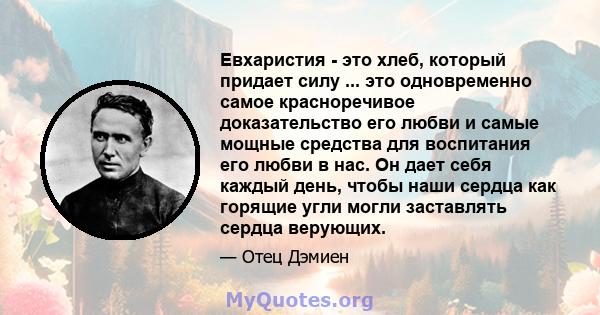 Евхаристия - это хлеб, который придает силу ... это одновременно самое красноречивое доказательство его любви и самые мощные средства для воспитания его любви в нас. Он дает себя каждый день, чтобы наши сердца как горящие угли могли заставлять сердца верующих.

— Отец Дэмиен

MyQuotes.org